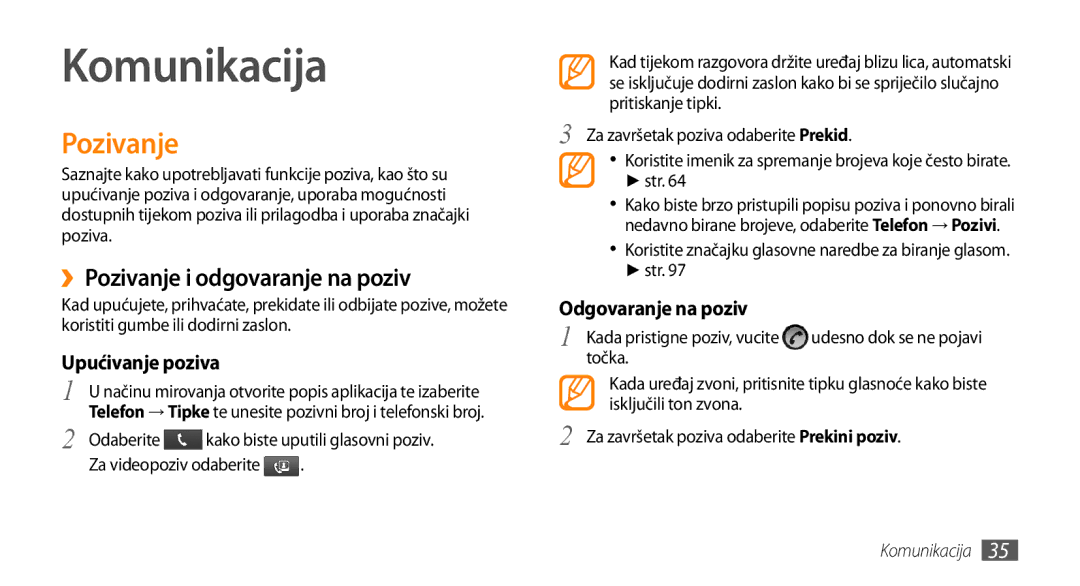 Komunikacija

Pozivanje

Saznajte kako upotrebljavati funkcije poziva, kao što su upućivanje poziva i odgovaranje, uporaba mogućnosti dostupnih tijekom poziva ili prilagodba i uporaba značajki poziva.

›› Pozivanje i odgovaranje na poziv

Kad upućujete, prihvaćate, prekidate ili odbijate pozive, možete koristiti gumbe ili dodirni zaslon.

Upućivanje poziva

1 U načinu mirovanja otvorite popis aplikacija te izaberite Telefon → Tipke te unesite pozivni broj i telefonski broj.

2 Odaberite kako biste uputili glasovni poziv. Za videopoziv odaberite .

Kad tijekom razgovora držite uređaj blizu lica, automatski se isključuje dodirni zaslon kako bi se spriječilo slučajno pritiskanje tipki.

3 Za završetak poziva odaberite Prekid.

• Koristite imenik za spremanje brojeva koje često birate. ► str. 64

• Kako biste brzo pristupili popisu poziva i ponovno birali nedavno birane brojeve, odaberite Telefon → Pozivi.

• Koristite značajku glasovne naredbe za biranje glasom. ► str. 97

Odgovaranje na poziv

1 Kada pristigne poziv, vucite udesno dok se ne pojavi točka.

Kada uređaj zvoni, pritisnite tipku glasnoće kako biste isključili ton zvona.

2 Za završetak poziva odaberite Prekini poziv.

Komunikacija 35